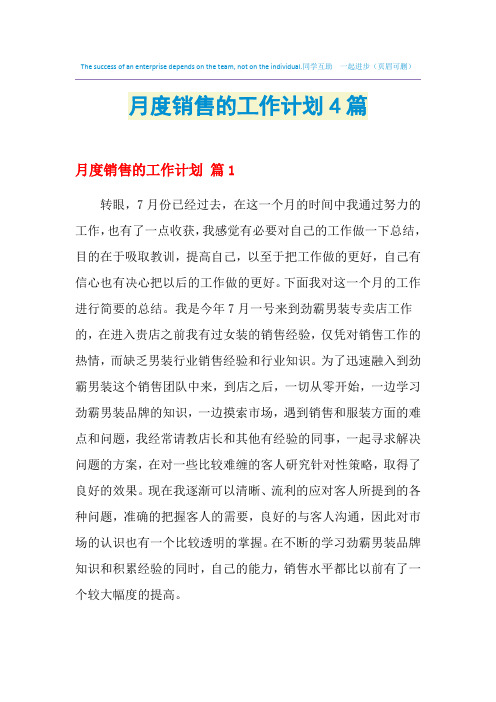 The success of an enterprise depends on the team, not on the individual.同学互助　一起进步（页眉可删）

月度销售的工作计划4篇

月度销售的工作计划 篇1

转眼，7月份已经过去，在这一个月的时间中我通过努力的工作，也有了一点收获，我感觉有必要对自己的工作做一下总结，目的在于吸取教训，提高自己，以至于把工作做的更好，自己有信心也有决心把以后的工作做的更好。下面我对这一个月的工作进行简要的总结。我是今年7月一号来到劲霸男装专卖店工作的，在进入贵店之前我有过女装的销售经验，仅凭对销售工作的热情，而缺乏男装行业销售经验和行业知识。为了迅速融入到劲霸男装这个销售团队中来，到店之后，一切从零开始，一边学习劲霸男装品牌的知识，一边摸索市场，遇到销售和服装方面的难点和问题，我经常请教店长和其他有经验的同事，一起寻求解决问题的方案，在对一些比较难缠的客人研究针对性策略，取得了良好的效果。现在我逐渐可以清晰、流利的应对客人所提到的各种问题，准确的把握客人的需要，良好的与客人沟通，因此对市场的认识也有一个比较透明的掌握。在不断的学习劲霸男装品牌知识和积累经验的同时，自己的能力，销售水平都比以前有了一个较大幅度的提高。